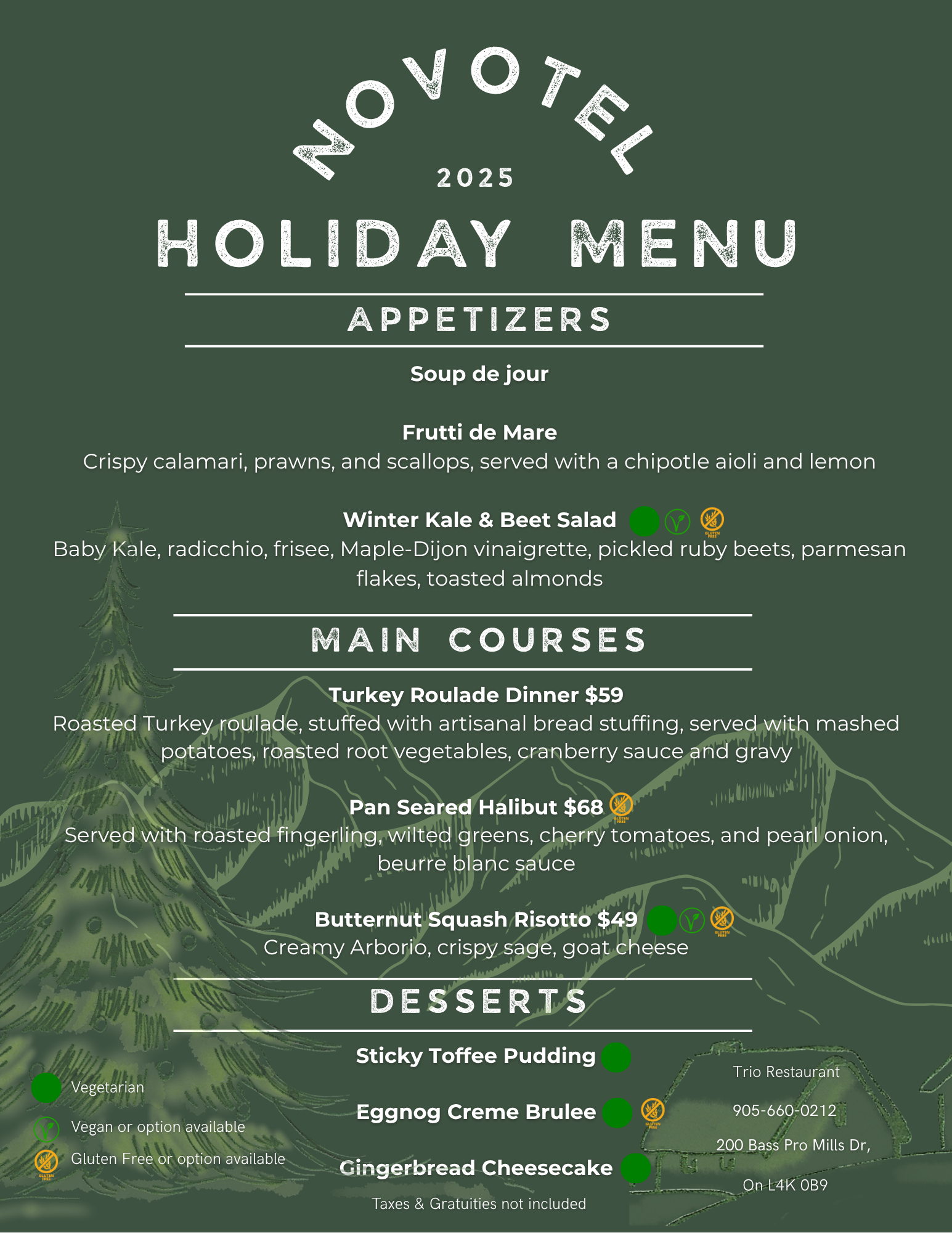 NOVOTEL

2025

HOLIDAY MENU

APPETIZERS

Soup de jour

Frutti de Mare

Crispy calamari, prawns, and scallops, served with a chipotle aioli and lemon

Winter Kale & Beet Salad

Baby Kale, radicchio, frisee, Maple-Dijon vinaigrette, pickled ruby beets, parmesan flakes, toasted almonds

MAIN COURSES

Turkey Roulade Dinner $59

Roasted Turkey roulade, stuffed with artisanal bread stuffing, served with mashed potatoes, roasted root vegetables, cranberry sauce and gravy

Pan Seared Halibut $68

Served with roasted fingerling, wilted greens, cherry tomatoes, and pearl onion, beurre blanc sauce

Butternut Squash Risotto $49

Creamy Arborio, crispy sage, goat cheese

DESSERTS

Sticky Toffee Pudding

Eggnog Creme Brulee

Gingerbread Cheesecake

Taxes & Gratuities not included

Vegetarian

Vegan or option available

Gluten Free or option available

Trio Restaurant

905-660-0212

200 Bass Pro Mills Dr,

On L4K 0B9